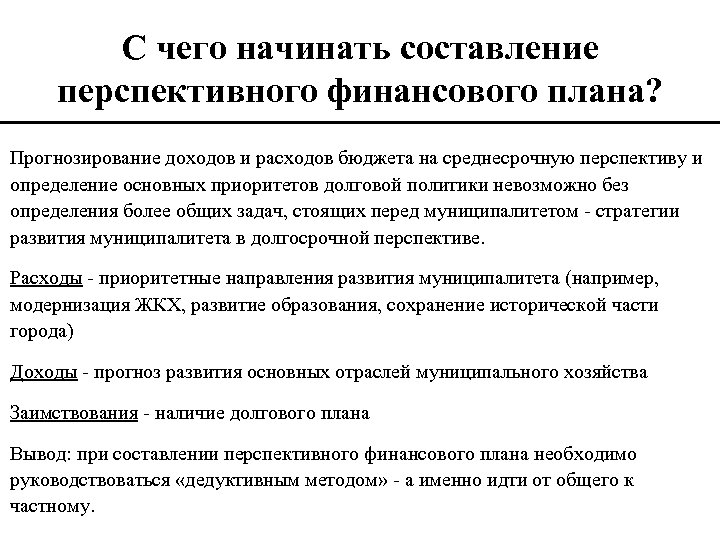 С чего начинать составление перспективного финансового плана?

Прогнозирование доходов и расходов бюджета на среднесрочную перспективу и определение основных приоритетов долговой политики невозможно без определения более общих задач, стоящих перед муниципалитетом - стратегии развития муниципалитета в долгосрочной перспективе.

Расходы - приоритетные направления развития муниципалитета (например, модернизация ЖКХ, развитие образования, сохранение исторической части города)

Доходы - прогноз развития основных отраслей муниципального хозяйства

Заимствования - наличие долгового плана

Вывод: при составлении перспективного финансового плана необходимо руководствоваться «дедуктивным методом» - а именно идти от общего к частному.